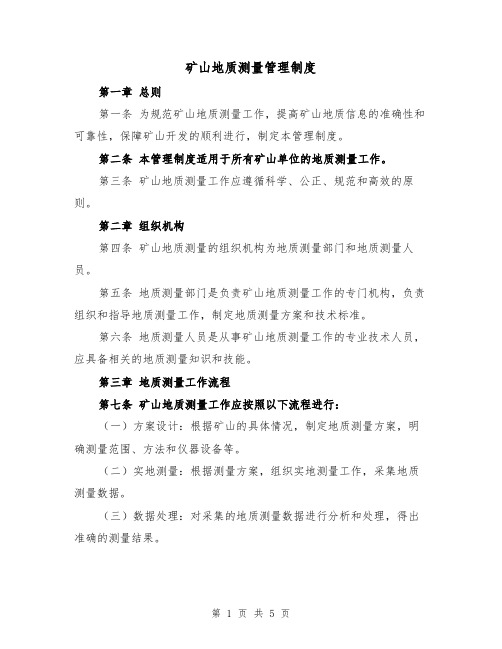 矿山地质测量管理制度

第一章 总则

第一条 为规范矿山地质测量工作，提高矿山地质信息的准确性和可靠性，保障矿山开发的顺利进行，制定本管理制度。

第二条 本管理制度适用于所有矿山单位的地质测量工作。

第三条 矿山地质测量工作应遵循科学、公正、规范和高效的原则。

第二章 组织机构

第四条 矿山地质测量的组织机构为地质测量部门和地质测量人员。

第五条 地质测量部门是负责矿山地质测量工作的专门机构，负责组织和指导地质测量工作，制定地质测量方案和技术标准。

第六条 地质测量人员是从事矿山地质测量工作的专业技术人员，应具备相关的地质测量知识和技能。

第三章 地质测量工作流程

第七条 矿山地质测量工作应按照以下流程进行：

（一）方案设计：根据矿山的具体情况，制定地质测量方案，明确测量范围、方法和仪器设备等。

（二）实地测量：根据测量方案，组织实地测量工作，采集地质测量数据。

（三）数据处理：对采集的地质测量数据进行分析和处理，得出准确的测量结果。

第 1 页 共 5 页